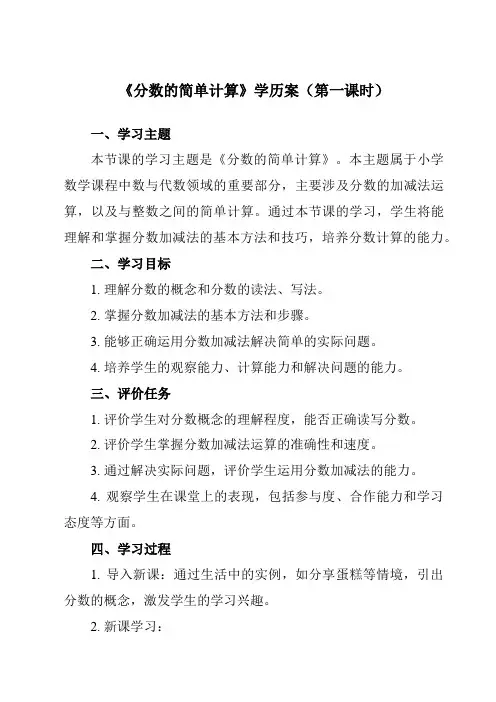 《分数的简单计算》学历案（第一课时）

一、学习主题

本节课的学习主题是《分数的简单计算》。本主题属于小学数学课程中数与代数领域的重要部分，主要涉及分数的加减法运算，以及与整数之间的简单计算。通过本节课的学习，学生将能理解和掌握分数加减法的基本方法和技巧，培养分数计算的能力。

二、学习目标

1. 理解分数的概念和分数的读法、写法。

2. 掌握分数加减法的基本方法和步骤。

3. 能够正确运用分数加减法解决简单的实际问题。

4. 培养学生的观察能力、计算能力和解决问题的能力。

三、评价任务

1. 评价学生对分数概念的理解程度，能否正确读写分数。

2. 评价学生掌握分数加减法运算的准确性和速度。

3. 通过解决实际问题，评价学生运用分数加减法的能力。

4. 观察学生在课堂上的表现，包括参与度、合作能力和学习态度等方面。

四、学习过程

1. 导入新课：通过生活中的实例，如分享蛋糕等情境，引出分数的概念，激发学生的学习兴趣。

2. 新课学习：